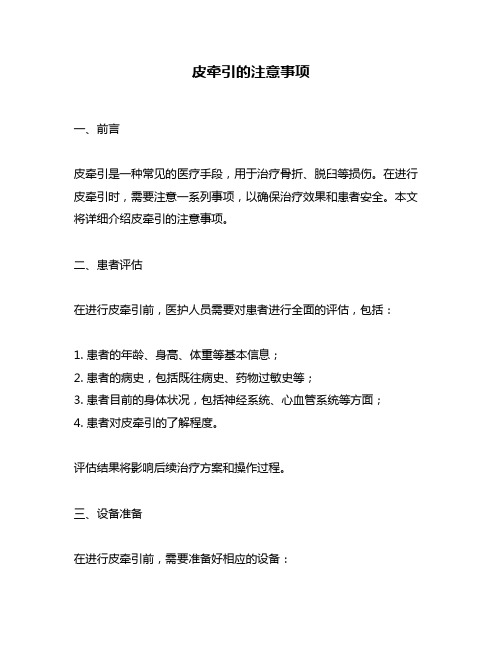 皮牵引的注意事项

一、前言

皮牵引是一种常见的医疗手段，用于治疗骨折、脱臼等损伤。在进行皮牵引时，需要注意一系列事项，以确保治疗效果和患者安全。本文将详细介绍皮牵引的注意事项。

二、患者评估

在进行皮牵引前，医护人员需要对患者进行全面的评估，包括：

1. 患者的年龄、身高、体重等基本信息；
2. 患者的病史，包括既往病史、药物过敏史等；
3. 患者目前的身体状况，包括神经系统、心血管系统等方面；
4. 患者对皮牵引的了解程度。

评估结果将影响后续治疗方案和操作过程。

三、设备准备

在进行皮牵引前，需要准备好相应的设备：